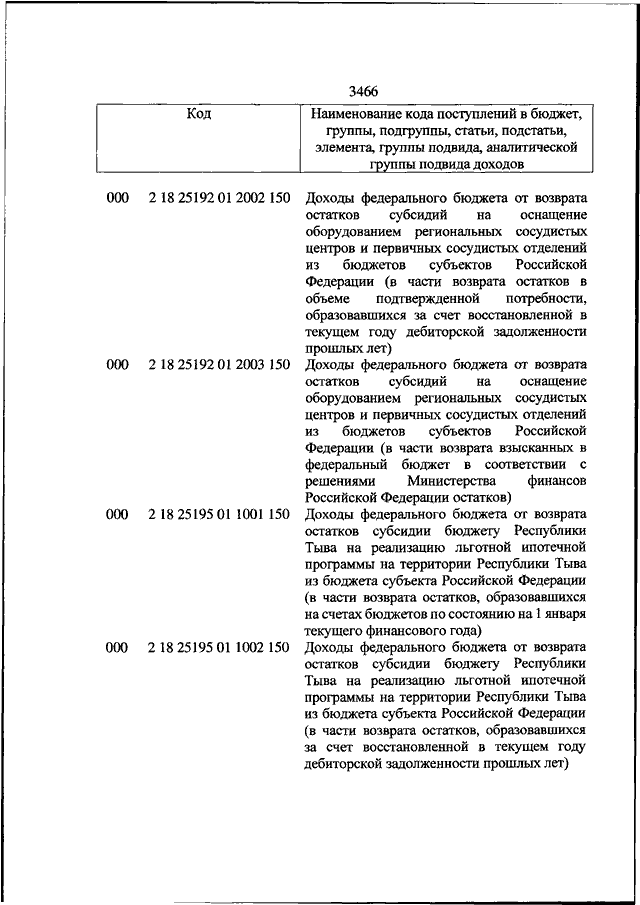 3466

| Код | | Наименование кода поступлений в бюджет, группы, подгруппы, статьи, подстатьи, элемента, группы подвида, аналитической группы подвида доходов |
|---|---|---|
| 000 | 2 18 25192 01 2002 150 | Доходы федерального бюджета от возврата остатков субсидий на оснащение оборудованием региональных сосудистых центров и первичных сосудистых отделений из бюджетов субъектов Российской Федерации (в части возврата остатков в объеме подтвержденной потребности, образовавшихся за счет восстановленной в текущем году дебиторской задолженности прошлых лет) |
| 000 | 2 18 25192 01 2003 150 | Доходы федерального бюджета от возврата остатков субсидий на оснащение оборудованием региональных сосудистых центров и первичных сосудистых отделений из бюджетов субъектов Российской Федерации (в части возврата взысканных в федеральный бюджет в соответствии с решениями Министерства финансов Российской Федерации остатков) |
| 000 | 2 18 25195 01 1001 150 | Доходы федерального бюджета от возврата остатков субсидии бюджету Республики Тыва на реализацию льготной ипотечной программы на территории Республики Тыва из бюджета субъекта Российской Федерации (в части возврата остатков, образовавшихся на счетах бюджетов по состоянию на 1 января текущего финансового года) |
| 000 | 2 18 25195 01 1002 150 | Доходы федерального бюджета от возврата остатков субсидии бюджету Республики Тыва на реализацию льготной ипотечной программы на территории Республики Тыва из бюджета субъекта Российской Федерации (в части возврата остатков, образовавшихся за счет восстановленной в текущем году дебиторской задолженности прошлых лет) |